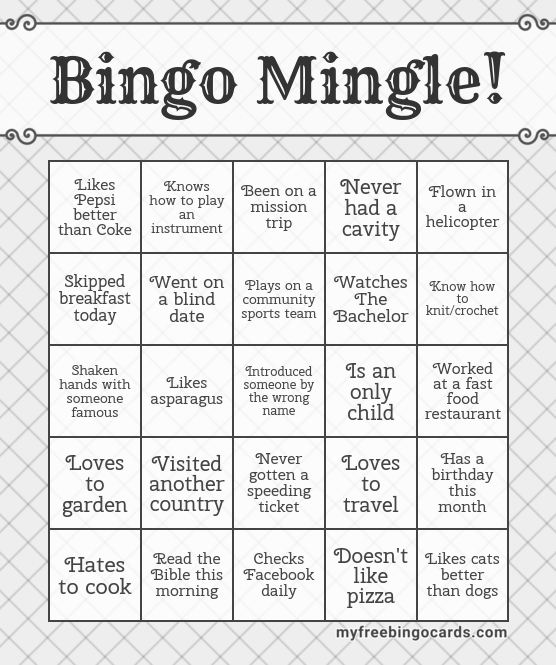 Bingo Mingle!

| | | | | |
|---|---|---|---|---|
| Likes Pepsi better than Coke | Knows how to play an instrument | Been on a mission trip | Never had a cavity | Flown in a helicopter |
| Skipped breakfast today | Went on a blind date | Plays on a community sports team | Watches The Bachelor | Know how to knit/crochet |
| Shaken hands with someone famous | Likes asparagus | Introduced someone by the wrong name | Is an only child | Worked at a fast food restaurant |
| Loves to garden | Visited another country | Never gotten a speeding ticket | Loves to travel | Has a birthday this month |
| Hates to cook | Read the Bible this morning | Checks Facebook daily | Doesn't like pizza | Likes cats better than dogs |

myfreebingocards.com